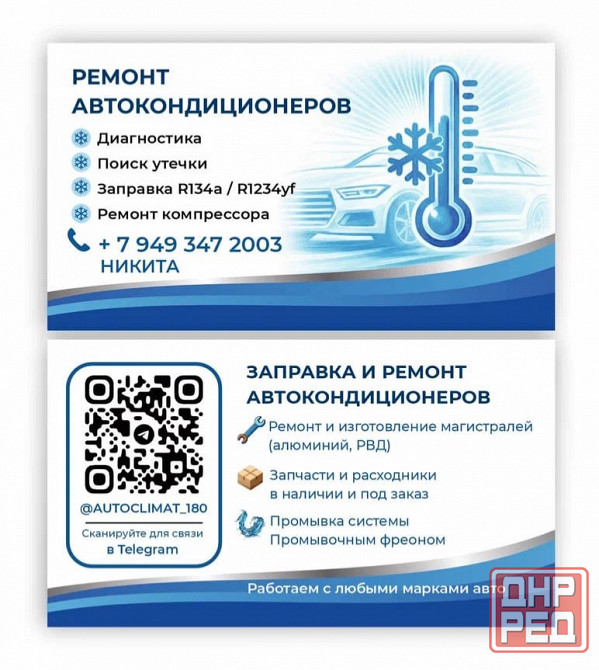 РЕМОНТ
АВТОКОНДИЦИОНЕРОВ

Диагностика
Поиск утечки
Заправка R134a / R1234yf
Ремонт компрессора

+ 7 949 347 2003
НИКИТА

@AUTOCLIMAT_180
Сканируйте для связи
в Telegram

ЗАПРАВКА И РЕМОНТ
АВТОКОНДИЦИОНЕРОВ

Ремонт и изготовление магистралей (алюминий, РВД)

Запчасти и расходники в наличии и под заказ

Промывка системы Промывочным фреоном

Работаем с любыми марками авто

ДНР
РЕД